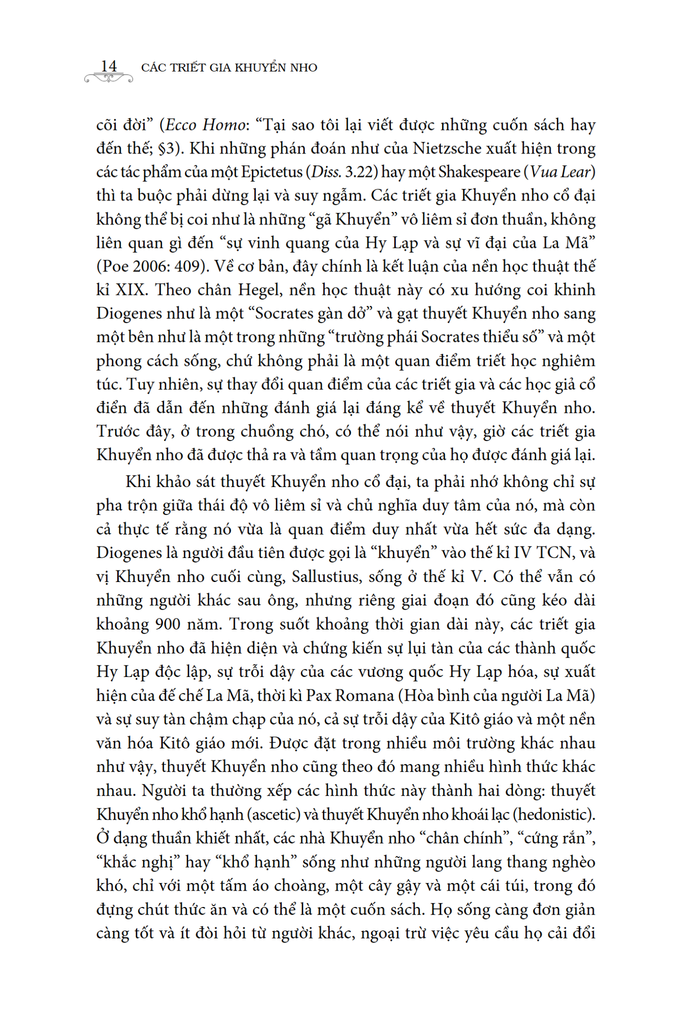 14 CÁC TRIẾT GIA KHUYỂN NHO

cõi đời" (*Ecco Homo*: "Tại sao tôi lại viết được những cuốn sách hay đến thế; §3). Khi những phán đoán như của Nietzsche xuất hiện trong các tác phẩm của một Epictetus (*Diss.* 3.22) hay một Shakespeare (*Vua Lear*) thì ta buộc phải dừng lại và suy ngẫm. Các triết gia Khuyển nho cổ đại không thể bị coi như là những "gã Khuyển" vô liêm sỉ đơn thuần, không liên quan gì đến "sự vinh quang của Hy Lạp và sự vĩ đại của La Mã" (Poe 2006: 409). Về cơ bản, đây chính là kết luận của nền học thuật thế kỉ XIX. Theo chân Hegel, nền học thuật này có xu hướng coi khinh Diogenes như là một "Socrates gàn dở" và gạt thuyết Khuyển nho sang một bên như là một trong những "trường phái Socrates thiểu số" và một phong cách sống, chứ không phải là một quan điểm triết học nghiêm túc. Tuy nhiên, sự thay đổi quan điểm của các triết gia và các học giả cổ điển đã dẫn đến những đánh giá lại đáng kể về thuyết Khuyển nho. Trước đây, ở trong chuồng chó, có thể nói như vậy, giờ các triết gia Khuyển nho đã được thả ra và tầm quan trọng của họ được đánh giá lại.

Khi khảo sát thuyết Khuyển nho cổ đại, ta phải nhớ không chỉ sự pha trộn giữa thái độ vô liêm sỉ và chủ nghĩa duy tâm của nó, mà còn cả thực tế rằng nó vừa là quan điểm duy nhất vừa hết sức đa dạng. Diogenes là người đầu tiên được gọi là "khuyển" vào thế kỉ IV TCN, và vị Khuyển nho cuối cùng, Sallustius, sống ở thế kỉ V. Có thể vẫn có những người khác sau ông, nhưng riêng giai đoạn đó cũng kéo dài khoảng 900 năm. Trong suốt khoảng thời gian dài này, các triết gia Khuyển nho đã hiện diện và chứng kiến sự lụi tàn của các thành quốc Hy Lạp độc lập, sự trỗi dậy của các vương quốc Hy Lạp hóa, sự xuất hiện của đế chế La Mã, thời kì Pax Romana (Hòa bình của người La Mã) và sự suy tàn chậm chạp của nó, cả sự trỗi dậy của Kitô giáo và một nền văn hóa Kitô giáo mới. Được đặt trong nhiều môi trường khác nhau như vậy, thuyết Khuyển nho cũng theo đó mang nhiều hình thức khác nhau. Người ta thường xếp các hình thức này thành hai dòng: thuyết Khuyển nho khổ hạnh (ascetic) và thuyết Khuyển nho khoái lạc (hedonistic). Ở dạng thuần khiết nhất, các nhà Khuyển nho "chân chính", "cứng rắn", "khắc nghị" hay "khổ hạnh" sống như những người lang thang nghèo khó, chỉ với một tấm áo choàng, một cây gậy và một cái túi, trong đó đựng chút thức ăn và có thể là một cuốn sách. Họ sống càng đơn giản càng tốt và ít đòi hỏi từ người khác, ngoại trừ việc yêu cầu họ cải đổi